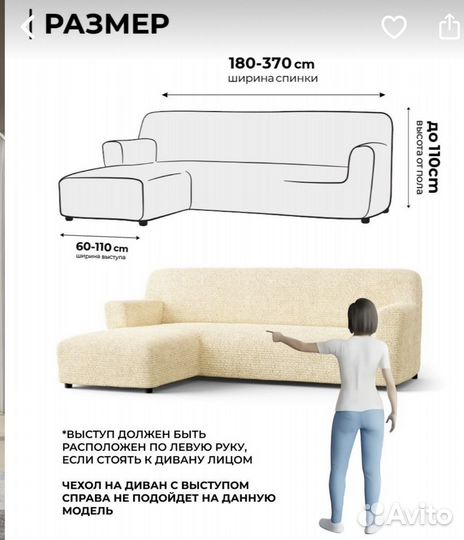 РАЗМЕР

180-370 cm
ширина спинки

до 110cm
высота от пола

60-110 cm
ширина выступа

*ВЫСТУП ДОЛЖЕН БЫТЬ РАСПОЛОЖЕН ПО ЛЕВУЮ РУКУ, ЕСЛИ СТОЯТЬ К ДИВАНУ ЛИЦОМ

ЧЕХОЛ НА ДИВАН С ВЫСТУПОМ СПРАВА НЕ ПОДОЙДЕТ НА ДАННУЮ МОДЕЛЬ

Avito